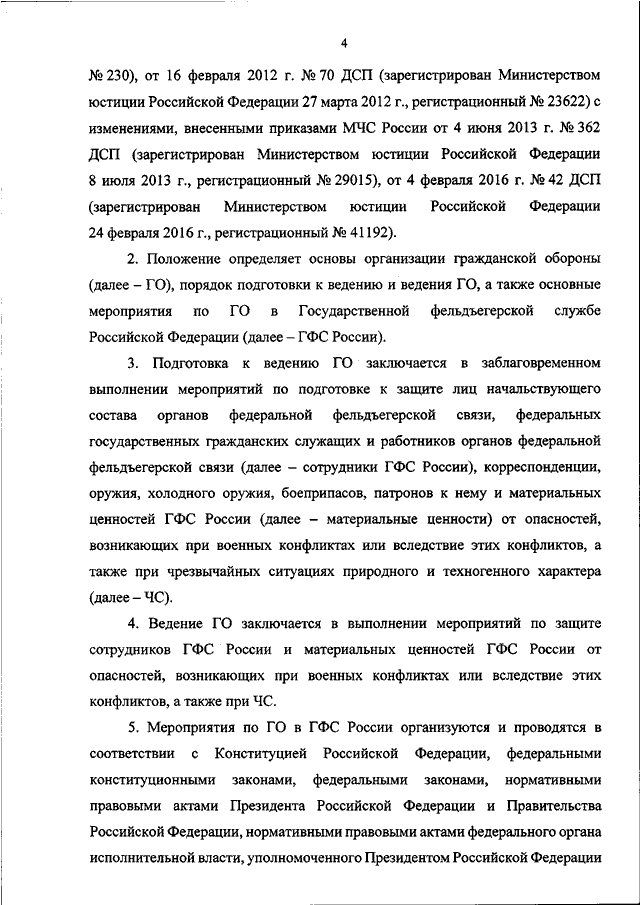 4

№ 230), от 16 февраля 2012 г. № 70 ДСП (зарегистрирован Министерством юстиции Российской Федерации 27 марта 2012 г., регистрационный № 23622) с изменениями, внесенными приказами МЧС России от 4 июня 2013 г. № 362 ДСП (зарегистрирован Министерством юстиции Российской Федерации 8 июля 2013 г., регистрационный № 29015), от 4 февраля 2016 г. № 42 ДСП (зарегистрирован Министерством юстиции Российской Федерации 24 февраля 2016 г., регистрационный № 41192).

2. Положение определяет основы организации гражданской обороны (далее – ГО), порядок подготовки к ведению и ведения ГО, а также основные мероприятия по ГО в Государственной фельдъегерской службе Российской Федерации (далее – ГФС России).

3. Подготовка к ведению ГО заключается в заблаговременном выполнении мероприятий по подготовке к защите лиц начальствующего состава органов федеральной фельдъегерской связи, федеральных государственных гражданских служащих и работников органов федеральной фельдъегерской связи (далее – сотрудники ГФС России), корреспонденции, оружия, холодного оружия, боеприпасов, патронов к нему и материальных ценностей ГФС России (далее – материальные ценности) от опасностей, возникающих при военных конфликтах или вследствие этих конфликтов, а также при чрезвычайных ситуациях природного и техногенного характера (далее – ЧС).

4. Ведение ГО заключается в выполнении мероприятий по защите сотрудников ГФС России и материальных ценностей ГФС России от опасностей, возникающих при военных конфликтах или вследствие этих конфликтов, а также при ЧС.

5. Мероприятия по ГО в ГФС России организуются и проводятся в соответствии с Конституцией Российской Федерации, федеральными конституционными законами, федеральными законами, нормативными правовыми актами Президента Российской Федерации и Правительства Российской Федерации, нормативными правовыми актами федерального органа исполнительной власти, уполномоченного Президентом Российской Федерации